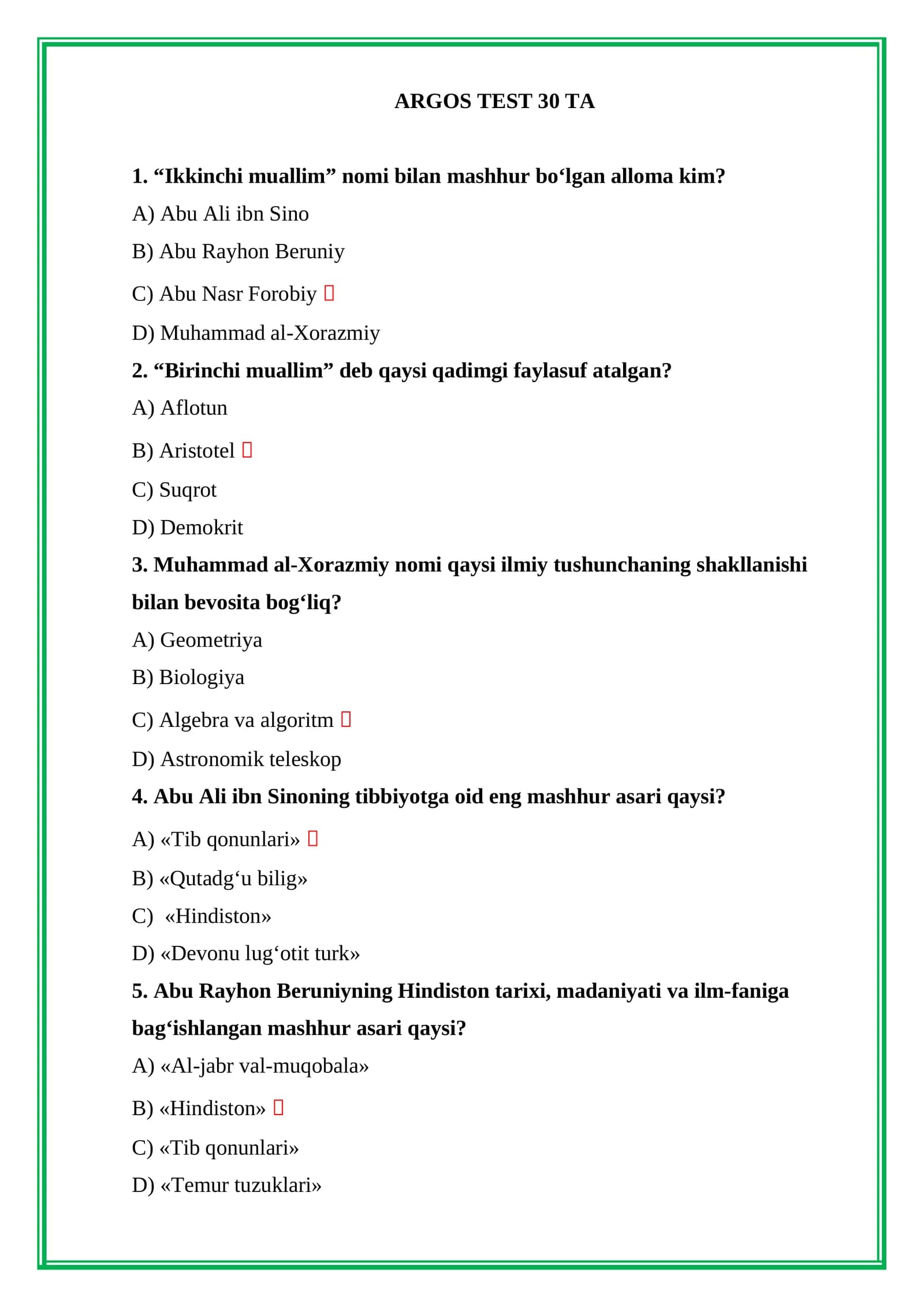 ARGOS TEST 30 TA

1. "Ikkinchi muallim" nomi bilan mashhur bo'lgan alloma kim?

A) Abu Ali ibn Sino

B) Abu Rayhon Beruniy

C) Abu Nasr Forobiy ☐

D) Muhammad al-Xorazmiy

2. "Birinchi muallim" deb qaysi qadimgi faylasuf atalgan?

A) Aflotun

B) Aristotel ☐

C) Suqrot

D) Demokrit

3. Muhammad al-Xorazmiy nomi qaysi ilmiy tushunchaning shakllanishi bilan bevosita bog'liq?

A) Geometriya

B) Biologiya

C) Algebra va algoritm ☐

D) Astronomik teleskop

4. Abu Ali ibn Sinoning tibbiyotga oid eng mashhur asari qaysi?

A) «Tib qonunlari» ☐

B) «Qutadg'u bilig»

C) «Hindiston»

D) «Devonu lug'otit turk»

5. Abu Rayhon Beruniyning Hindiston tarixi, madaniyati va ilm-faniga bag'ishlangan mashhur asari qaysi?

A) «Al-jabr val-muqobala»

B) «Hindiston» ☐

C) «Tib qonunlari»

D) «Temur tuzuklari»